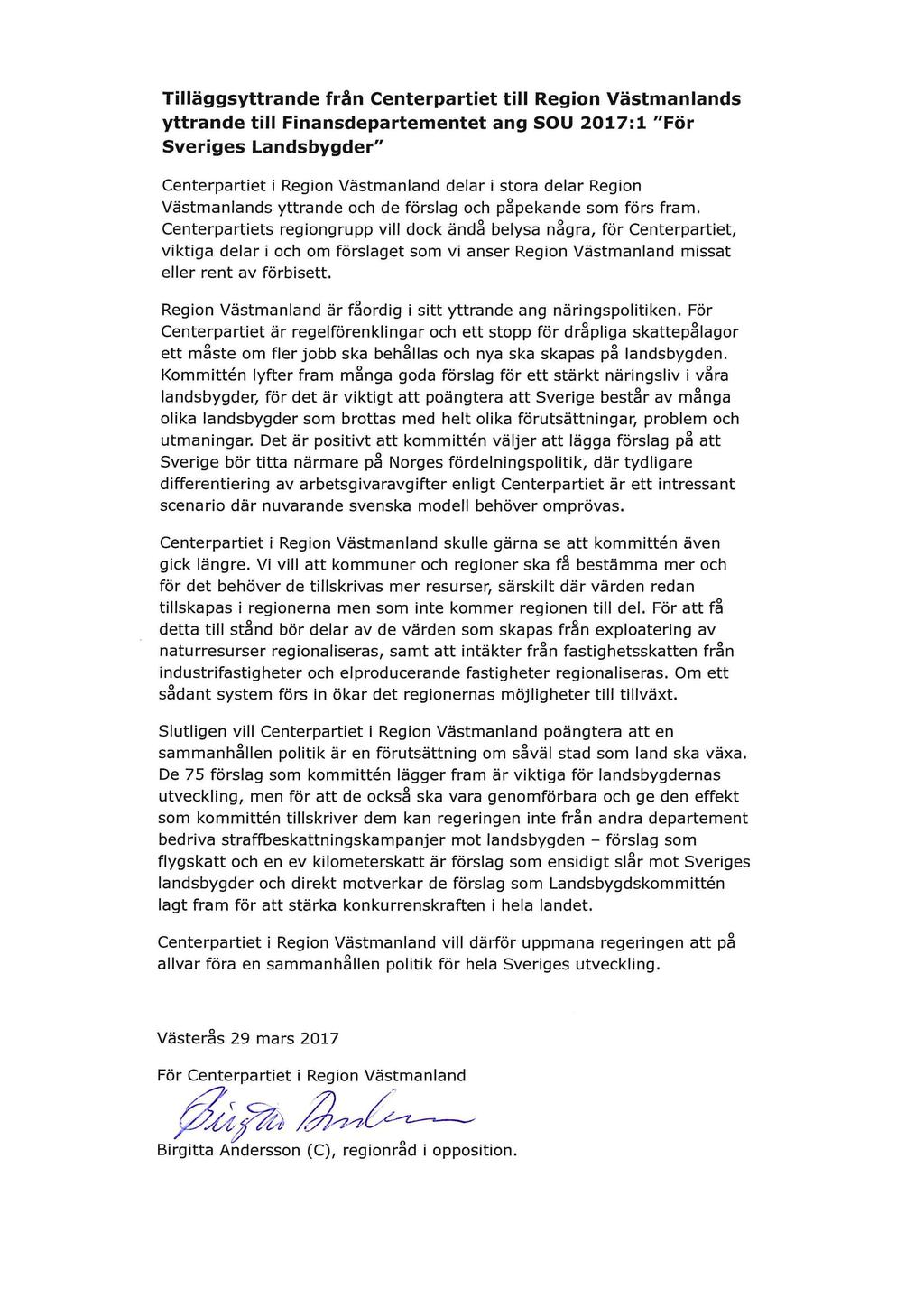 Tilläggsyttrande från Centerpartiet till Region Västmanlands yttrande till Finansdepartementet ang SOU 2017:1 "För Sveriges Landsbygder"

Centerpartiet i Region Västmanland delar i stora delar Region Västmanlands yttrande och de förslag och påpekande som förs fram. Centerpartiets regiongrupp vill dock ändå belysa några, för Centerpartiet, viktiga delar i och om förslaget som vi anser Region Västmanland missat eller rent av förbisett.

Region Västmanland är fåordig i sitt yttrande ang näringspolitiken. För Centerpartiet är regelförenklingar och ett stopp för dråpliga skattepålagor ett måste om fler jobb ska behållas och nya ska skapas på landsbygden. Kommittén lyfter fram många goda förslag för ett stärkt näringsliv i våra landsbygder, för det är viktigt att poängtera att Sverige består av många olika landsbygder som brottas med helt olika förutsättningar, problem och utmaningar. Det är positivt att kommittén väljer att lägga förslag på att Sverige bör titta närmare på Norges fördelningspolitik, där tydligare differentiering av arbetsgivaravgifter enligt Centerpartiet är ett intressant scenario där nuvarande svenska modell behöver omprövas.

Centerpartiet i Region Västmanland skulle gärna se att kommittén även gick längre. Vi vill att kommuner och regioner ska få bestämma mer och för det behöver de tillskrivas mer resurser, särskilt där värden redan tillskapas i regionerna men som inte kommer regionen till del. För att få detta till stånd bör delar av de värden som skapas från exploatering av naturresurser regionaliseras, samt att intäkter från fastighetsskatten från industrifastigheter och elproducerande fastigheter regionaliseras. Om ett sådant system förs in ökar det regionernas möjligheter till tillväxt.

Slutligen vill Centerpartiet i Region Västmanland poängtera att en sammanhållen politik är en förutsättning om såväl stad som land ska växa. De 75 förslag som kommittén lägger fram är viktiga för landsbygdernas utveckling, men för att de också ska vara genomförbara och ge den effekt som kommittén tillskriver dem kan regeringen inte från andra departement bedriva straffbeskattningskampanjer mot landsbygden – förslag som flygskatt och en ev kilometerskatt är förslag som ensidigt slår mot Sveriges landsbygder och direkt motverkar de förslag som Landsbygdskommittén lagt fram för att stärka konkurrenskraften i hela landet.

Centerpartiet i Region Västmanland vill därför uppmana regeringen att på allvar föra en sammanhållen politik för hela Sveriges utveckling.

Västerås 29 mars 2017

För Centerpartiet i Region Västmanland

Birgitta Andersson

Birgitta Andersson (C), regionråd i opposition.